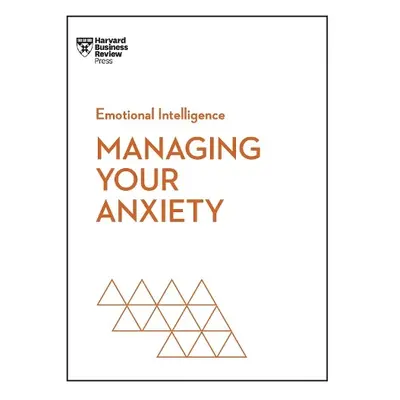 Harvard
Business
Review
Press

Emotional Intelligence

MANAGING
YOUR
ANXIETY